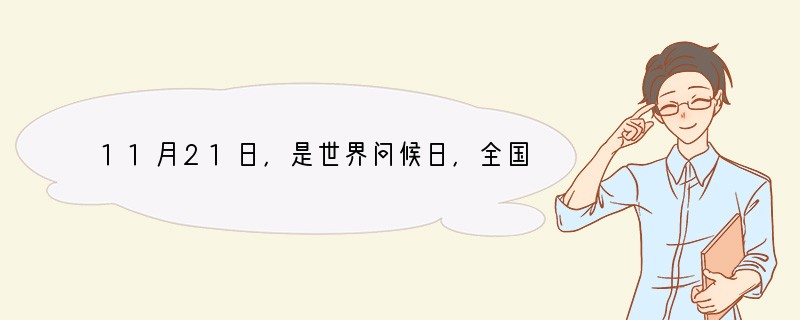 11月21日，是世界问候日，全国